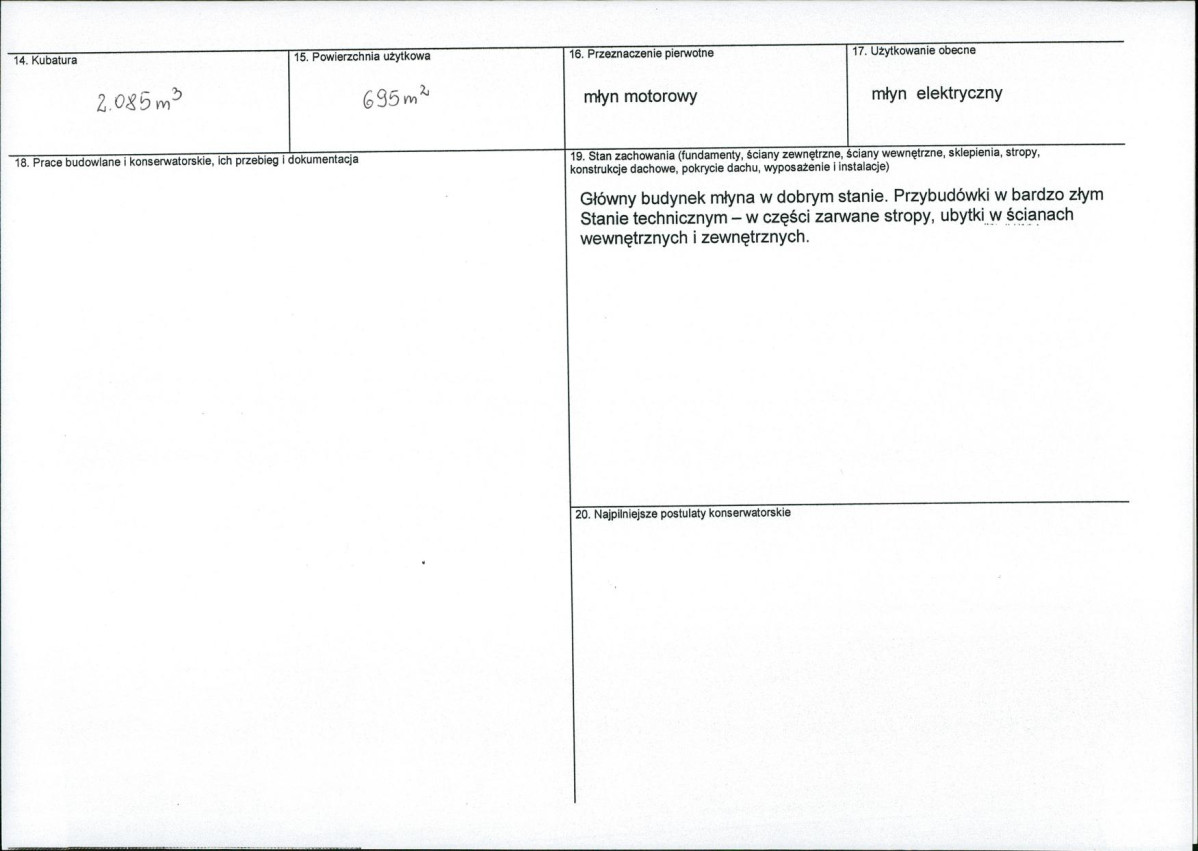 14. Kubatura

$2.085 m^3$

15. Powierzchnia użytkowa

$695 m^2$

16. Przeznaczenie pierwotne

młyn motorowy

17. Użytkowanie obecne

młyn elektryczny

18. Prace budowlane i konserwatorskie, ich przebieg i dokumentacja

19. Stan zachowania (fundamenty, ściany zewnętrzne, ściany wewnętrzne, sklepienia, stropy, konstrukcje dachowe, pokrycie dachu, wyposażenie i instalacje)

Główny budynek młyna w dobrym stanie. Przybudówki w bardzo złym Stanie technicznym – w części zarwane stropy, ubytki w ścianach wewnętrznych i zewnętrznych.

20. Najpilniejsze postulaty konserwatorskie